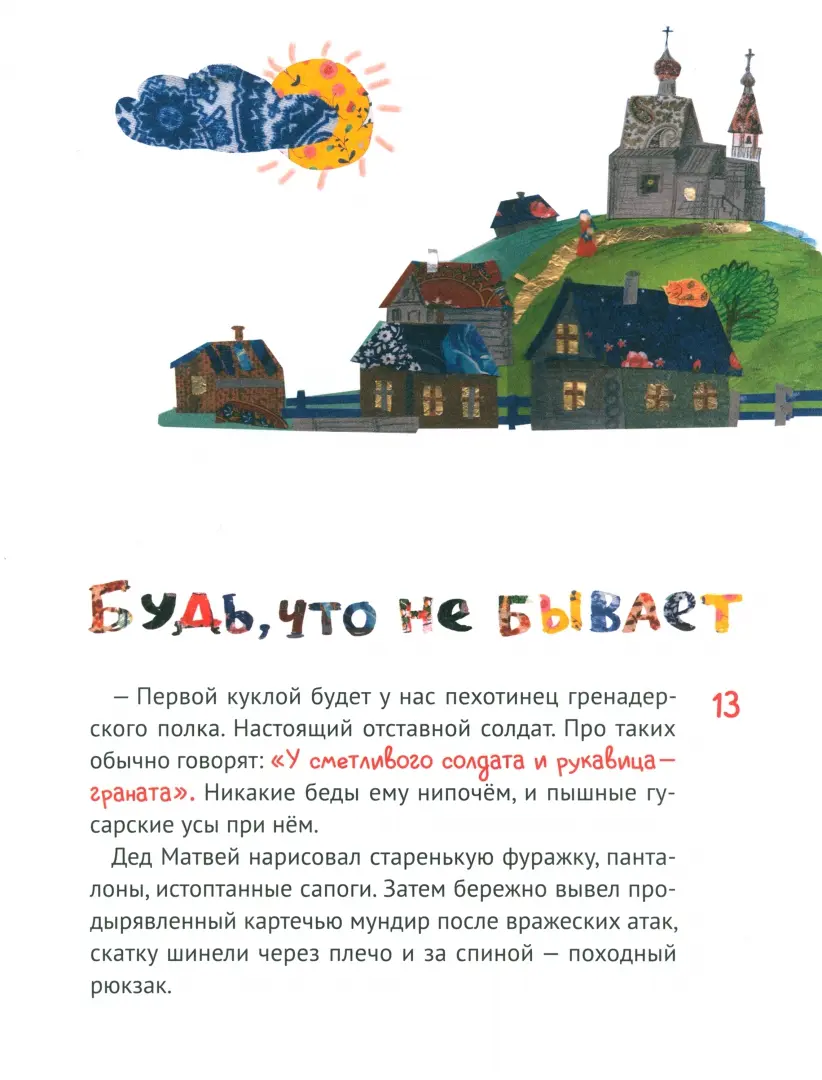 Будь, что не бывает

13

— Первой куклой будет у нас пехотинец гренадерского полка. Настоящий отставной солдат. Про таких обычно говорят: «У сметливого солдата и рукавица — граната». Никакие беды ему нипочём, и пышные гусарские усы при нём.

Дед Матвей нарисовал старенькую фуражку, панталоны, истоптанные сапоги. Затем бережно вывел продырявленный картечью мундир после вражеских атак, скатку шинели через плечо и за спиной — походный рюкзак.